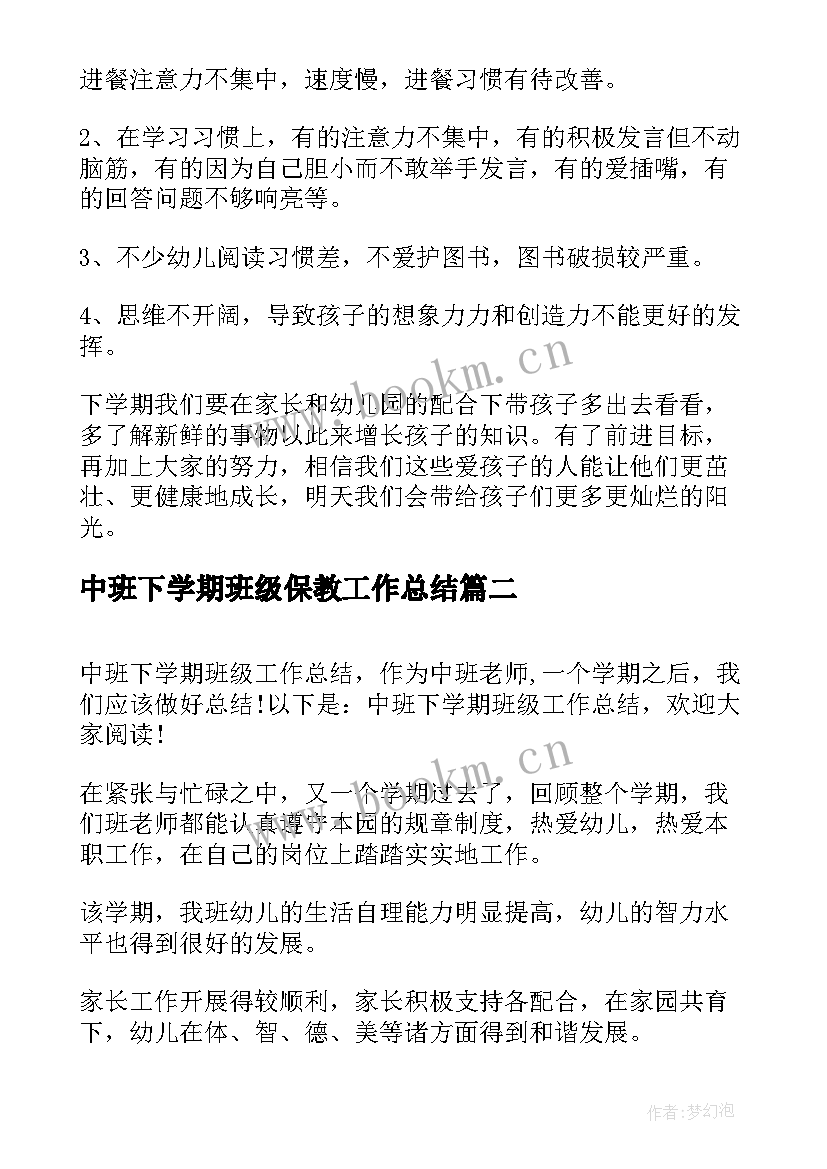 进餐注意力不集中，速度慢，进餐习惯有待改善。

2、在学习习惯上，有的注意力不集中，有的积极发言但不动脑筋，有的因为自己胆小而不敢举手发言，有的爱插嘴，有的回答问题不够响亮等。

3、不少幼儿阅读习惯差，不爱护图书，图书破损较严重。

4、思维不开阔，导致孩子的想象力力和创造力不能更好的发挥。

www.bookm.cn

下学期我们要在家长和幼儿园的配合下带孩子多出去看看，多了解新鲜的事物以此来增长孩子的知识。有了前进目标，再加上大家的努力，相信我们这些爱孩子的人能让他们更茁壮、更健康地成长，明天我们会带给孩子们更多更灿烂的阳光。

中班下学期班级保教工作总结篇二

中班下学期班级工作总结，作为中班老师,一个学期之后，我们应该做好总结!以下是：中班下学期班级工作总结，欢迎大家阅读!

www.bookm.cn

在紧张与忙碌之中，又一个学期过去了，回顾整个学期，我们班老师都能认真遵守本园的规章制度，热爱幼儿，热爱本职工作，在自己的岗位上踏踏实实地工作。

该学期，我班幼儿的生活自理能力明显提高，幼儿的智力水平也得到很好的发展。

家长工作开展得较顺利，家长积极支持各配合，在家园共育下，幼儿在体、智、德、美等诸方面得到和谐发展。

作者:梦幻泡